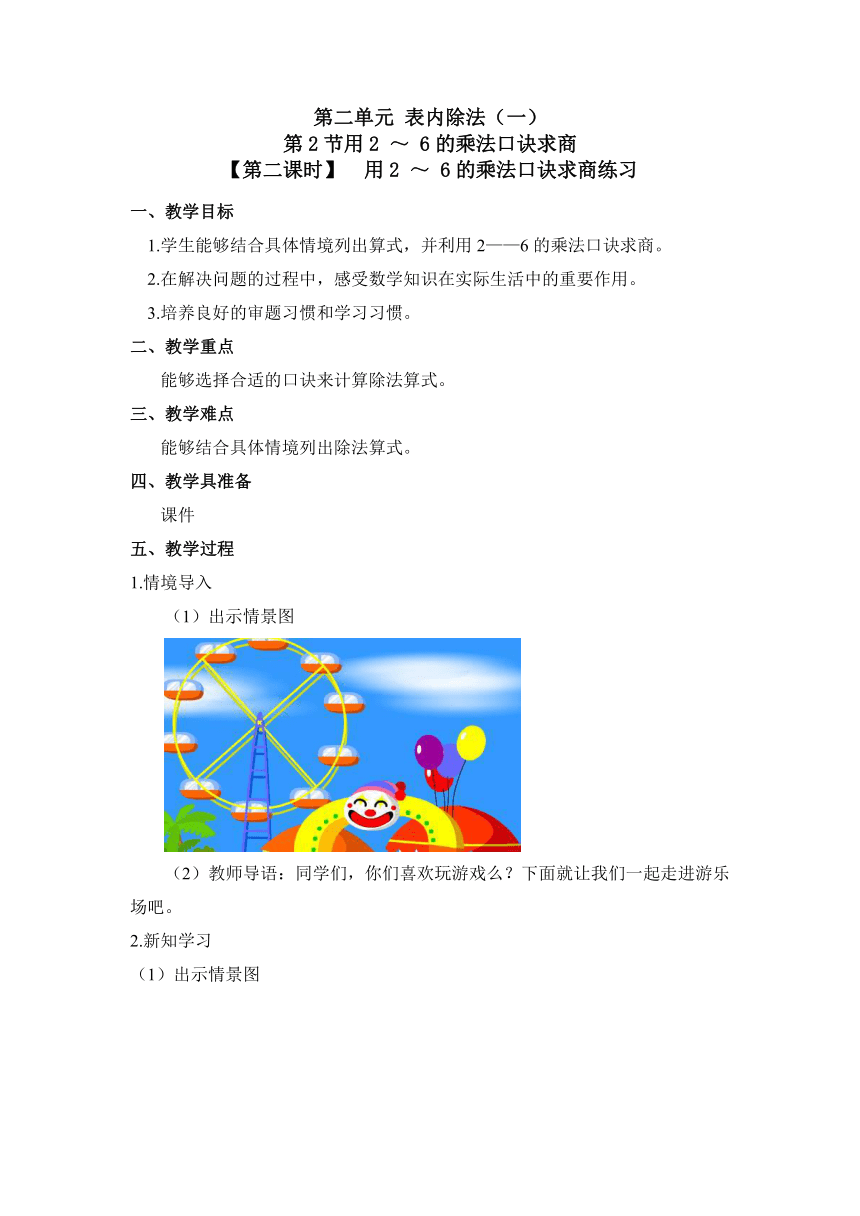 第二单元 表内除法（一）
第2节用2 ～ 6的乘法口诀求商
【第二课时】 用2 ～ 6的乘法口诀求商练习

一、教学目标

1.学生能够结合具体情境列出算式，并利用2——6的乘法口诀求商。

2.在解决问题的过程中，感受数学知识在实际生活中的重要作用。

3.培养良好的审题习惯和学习习惯。

二、教学重点

能够选择合适的口诀来计算除法算式。

三、教学难点

能够结合具体情境列出除法算式。

四、教学具准备

课件

五、教学过程

1.情境导入

（1）出示情景图

（2）教师导语：同学们，你们喜欢玩游戏么？下面就让我们一起走进游乐场吧。

2.新知学习

（1）出示情景图